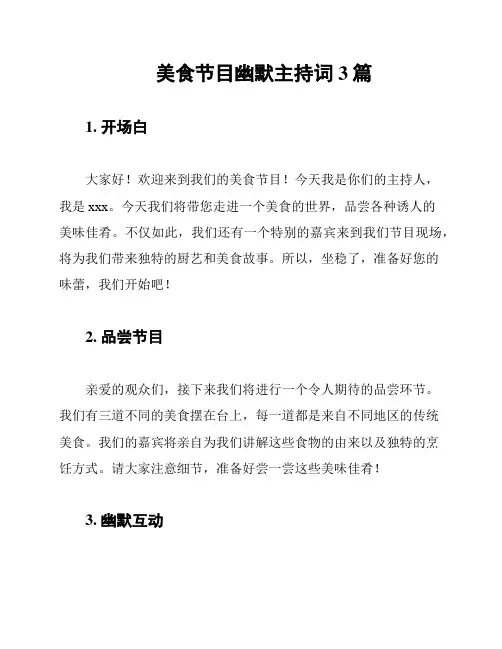 美食节目幽默主持词 3 篇

1. 开场白

大家好！欢迎来到我们的美食节目！今天我是你们的主持人，我是 xxx。今天我们将带您走进一个美食的世界，品尝各种诱人的美味佳肴。不仅如此，我们还有一个特别的嘉宾来到我们节目现场，将为我们带来独特的厨艺和美食故事。所以，坐稳了，准备好您的味蕾，我们开始吧！

2. 品尝节目

亲爱的观众们，接下来我们将进行一个令人期待的品尝环节。我们有三道不同的美食摆在台上，每一道都是来自不同地区的传统美食。我们的嘉宾将亲自为我们讲解这些食物的由来以及独特的烹饪方式。请大家注意细节，准备好尝一尝这些美味佳肴！

3. 幽默互动